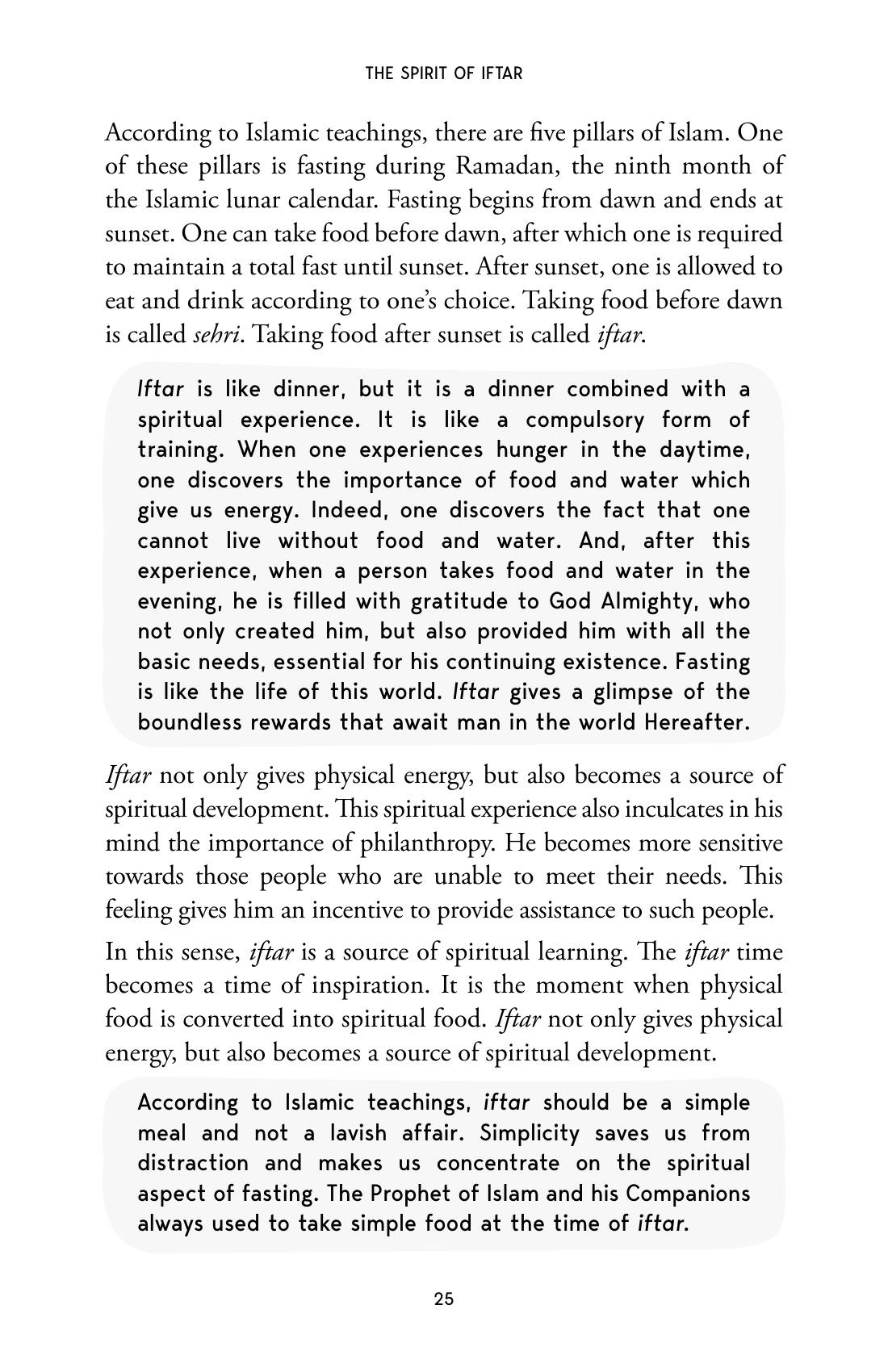 THE SPIRIT OF IFTAR

According to Islamic teachings, there are five pillars of Islam. One of these pillars is fasting during Ramadan, the ninth month of the Islamic lunar calendar. Fasting begins from dawn and ends at sunset. One can take food before dawn, after which one is required to maintain a total fast until sunset. After sunset, one is allowed to eat and drink according to one's choice. Taking food before dawn is called sehri. Taking food after sunset is called iftar.

Iftar is like dinner, but it is a dinner combined with a spiritual experience. It is like a compulsory form of training. When one experiences hunger in the daytime, one discovers the importance of food and water which give us energy. Indeed, one discovers the fact that one cannot live without food and water. And, after this experience, when a person takes food and water in the evening, he is filled with gratitude to God Almighty, who not only created him, but also provided him with all the basic needs, essential for his continuing existence. Fasting is like the life of this world. Iftar gives a glimpse of the boundless rewards that await man in the world Hereafter.

Iftar not only gives physical energy, but also becomes a source of spiritual development. This spiritual experience also inculcates in his mind the importance of philanthropy. He becomes more sensitive towards those people who are unable to meet their needs. This feeling gives him an incentive to provide assistance to such people.

In this sense, iftar is a source of spiritual learning. The iftar time becomes a time of inspiration. It is the moment when physical food is converted into spiritual food. Iftar not only gives physical energy, but also becomes a source of spiritual development.

According to Islamic teachings, iftar should be a simple meal and not a lavish affair. Simplicity saves us from distraction and makes us concentrate on the spiritual aspect of fasting. The Prophet of Islam and his Companions always used to take simple food at the time of iftar.

25